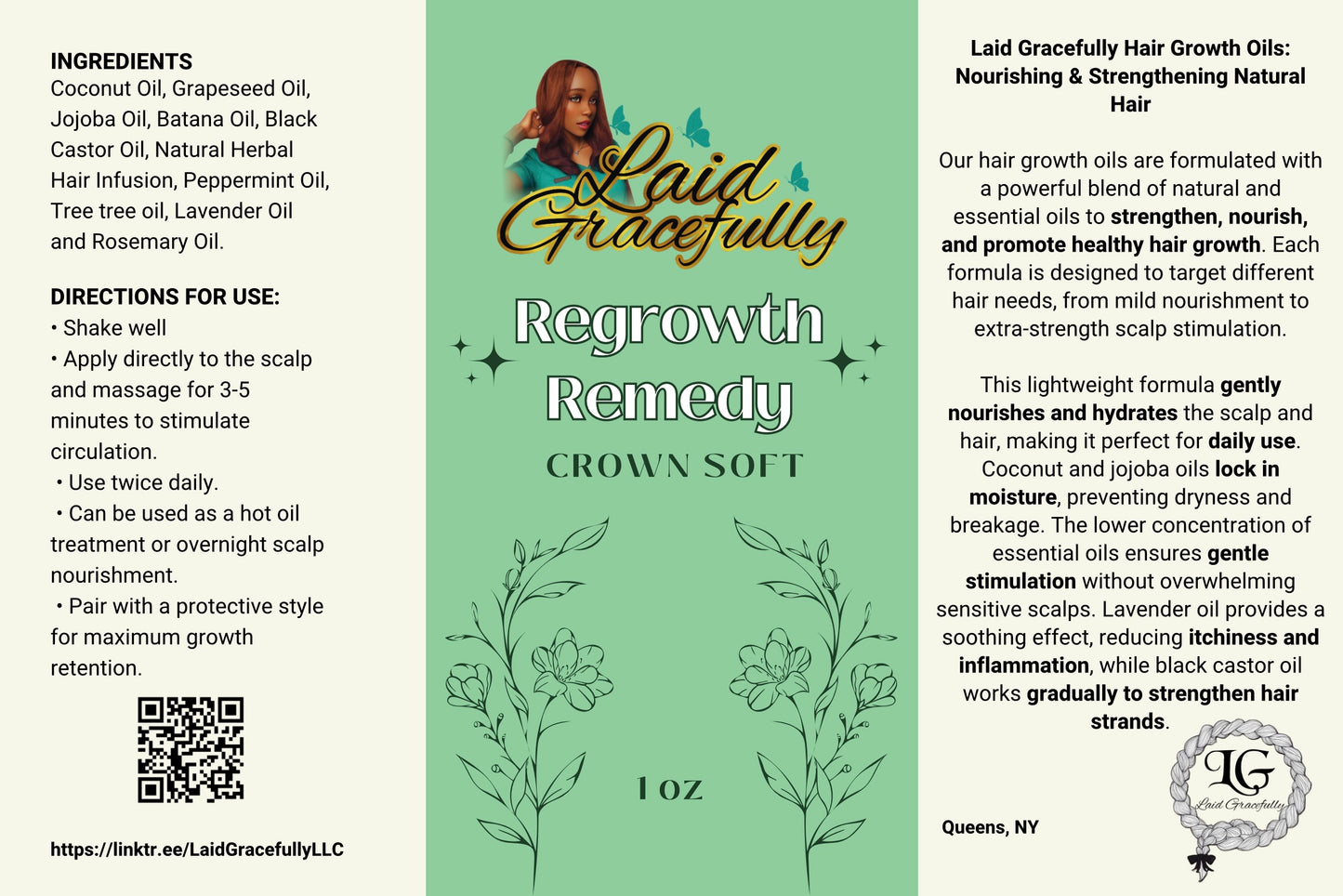 INGREDIENTS
Coconut Oil, Grapeseed Oil, Jojoba Oil, Batana Oil, Black Castor Oil, Natural Herbal Hair Infusion, Peppermint Oil, Tree tree oil, Lavender Oil and Rosemary Oil.

DIRECTIONS FOR USE:
• Shake well
• Apply directly to the scalp and massage for 3-5 minutes to stimulate circulation.
• Use twice daily.
• Can be used as a hot oil treatment or overnight scalp nourishment.
• Pair with a protective style for maximum growth retention.

https://linktr.ee/LaidGracefullyLLC

Laid Gracefully

Regrowth Remedy

CROWN SOFT

1 oz

Laid Gracefully Hair Growth Oils: Nourishing & Strengthening Natural Hair

Our hair growth oils are formulated with a powerful blend of natural and essential oils to strengthen, nourish, and promote healthy hair growth. Each formula is designed to target different hair needs, from mild nourishment to extra-strength scalp stimulation.

This lightweight formula gently nourishes and hydrates the scalp and hair, making it perfect for daily use. Coconut and jojoba oils lock in moisture, preventing dryness and breakage. The lower concentration of essential oils ensures gentle stimulation without overwhelming sensitive scalps. Lavender oil provides a soothing effect, reducing itchiness and inflammation, while black castor oil works gradually to strengthen hair strands.

Queens, NY

LG
Laid Gracefully